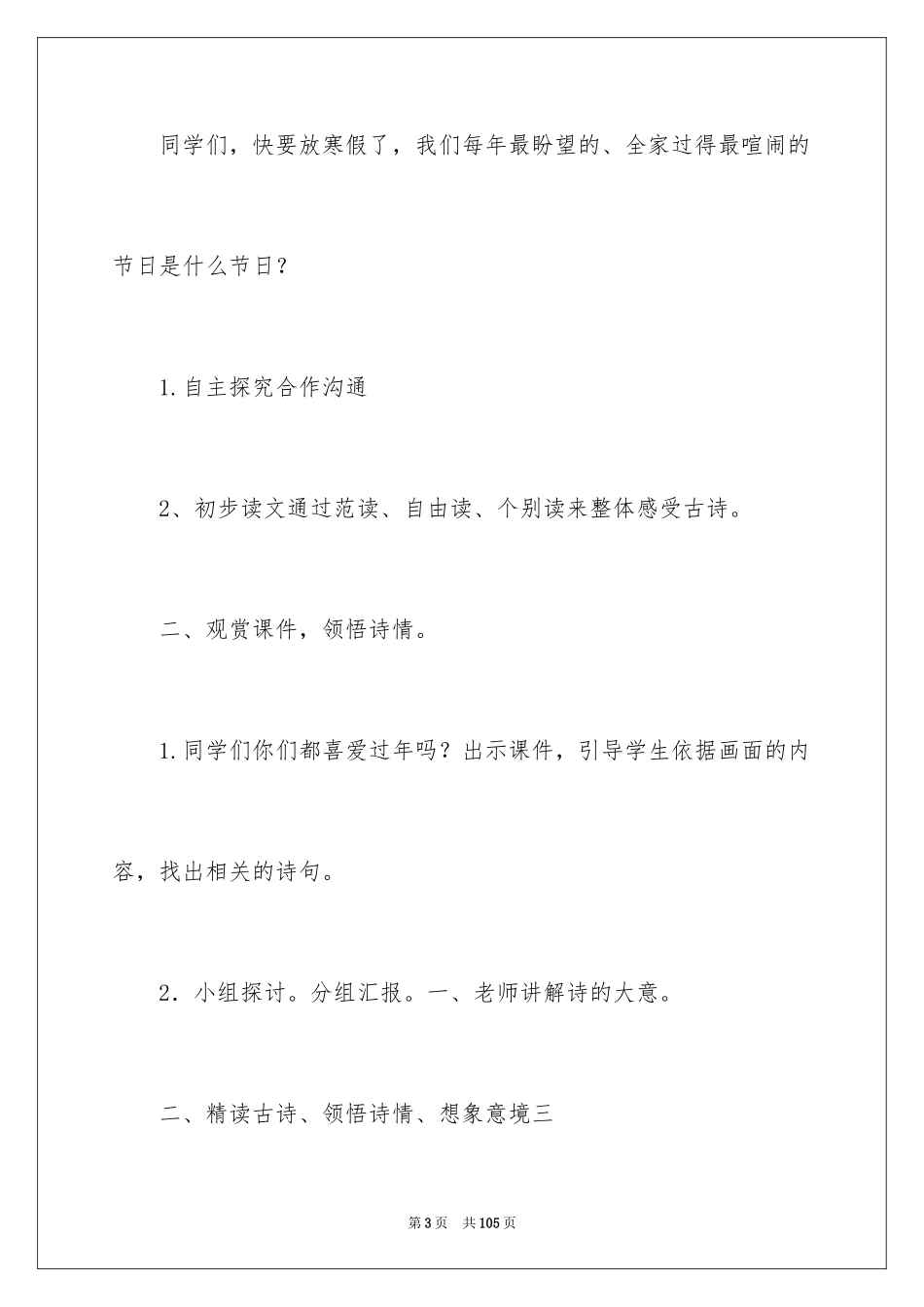 同学们，快要放寒假了，我们每年最盼望的、全家过得最喧闹的节日是什么节日？

1.自主探究合作沟通

2、初步读文通过范读、自由读、个别读来整体感受古诗。

二、观赏课件，领悟诗情。

1.同学们你们都喜爱过年吗？出示课件，引导学生依据画面的内容，找出相关的诗句。

2．小组探讨。分组汇报。一、老师讲解诗的大意。

二、精读古诗、领悟诗情、想象意境三

第3页 共105页